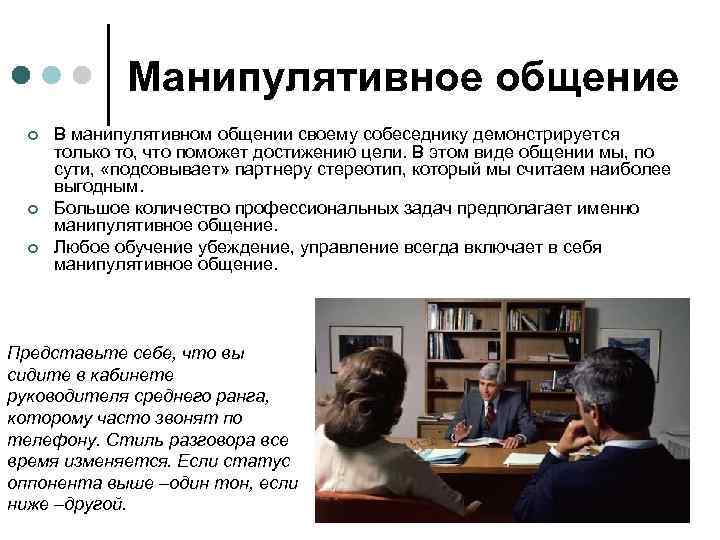 Манипулятивное общение

В манипулятивном общении своему собеседнику демонстрируется только то, что поможет достижению цели. В этом виде общении мы, по сути, «подсовывает» партнеру стереотип, который мы считаем наиболее выгодным.

Большое количество профессиональных задач предполагает именно манипулятивное общение.

Любое обучение убеждение, управление всегда включает в себя манипулятивное общение.

Представьте себе, что вы сидите в кабинете руководителя среднего ранга, которому часто звонят по телефону. Стиль разговора все время изменяется. Если статус оппонента выше –один тон, если ниже –другой.